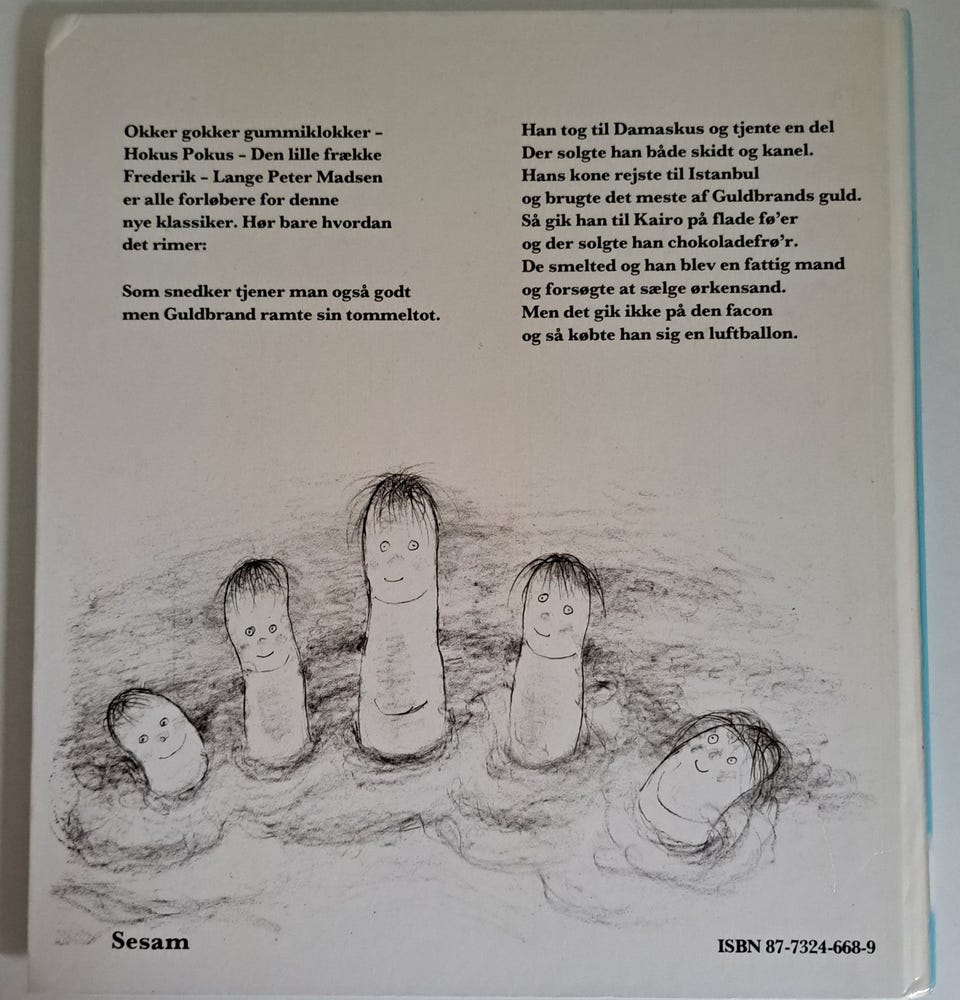 Okker gokker gummiklokker - Hokus Pokus - Den lille frække Frederik - Lange Peter Madsen er alle forløbere for denne nye klassiker. Hør bare hvordan det rimer:

Som snedker tjener man også godt
men Guldbrand ramte sin tommeltot.

Han tog til Damaskus og tjente en del
Der solgte han både skidt og kanel.
Hans kone rejste til Istanbul
og brugte det meste af Guldbrands guld.
Så gik han til Kairo på flade fø'er
og der solgte han chokoladefrø'r.
De smelted og han blev en fattig mand
og forsøgte at sælge ørkensand.
Men det gik ikke på den facon
og så købte han sig en luftballon.

Sesam

ISBN 87-7324-668-9